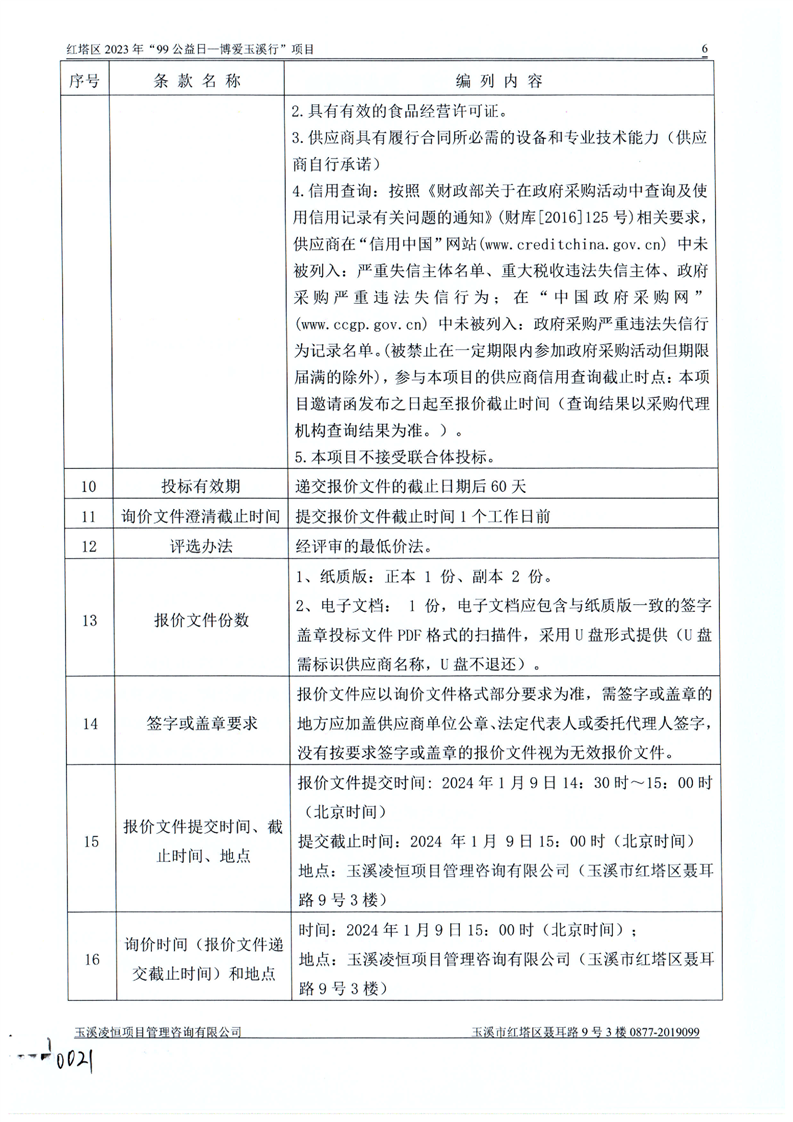 红塔区 2023 年“99 公益日—博爱玉溪行”项目

6

| 序号 | 条 款 名 称 | 编 列 内 容 |
|---|---|---|
| | | 2.具有有效的食品经营许可证。<br>3.供应商具有履行合同所必需的设备和专业技术能力（供应商自行承诺）<br>4.信用查询：按照《财政部关于在政府采购活动中查询及使用信用记录有关问题的通知》(财库[2016]125 号)相关要求，供应商在“信用中国”网站(www.creditchina.gov.cn) 中未被列入：严重失信主体名单、重大税收违法失信主体、政府采购严重违法失信行为；在“中国政府采购网”(www.ccgp.gov.cn) 中未被列入：政府采购严重违法失信行为记录名单。(被禁止在一定期限内参加政府采购活动但期限届满的除外)，参与本项目的供应商信用查询截止时点：本项目邀请函发布之日起至报价截止时间（查询结果以采购代理机构查询结果为准。）。<br>5.本项目不接受联合体投标。 |
| 10 | 投标有效期 | 递交报价文件的截止日期后 60 天 |
| 11 | 询价文件澄清截止时间 | 提交报价文件截止时间 1 个工作日前 |
| 12 | 评选办法 | 经评审的最低价法。 |
| 13 | 报价文件份数 | 1、纸质版：正本 1 份、副本 2 份。<br>2、电子文档： 1 份，电子文档应包含与纸质版一致的签字盖章投标文件 PDF 格式的扫描件，采用 U 盘形式提供（U 盘需标识供应商名称，U 盘不退还）。 |
| 14 | 签字或盖章要求 | 报价文件应以询价文件格式部分要求为准，需签字或盖章的地方应加盖供应商单位公章、法定代表人或委托代理人签字，没有按要求签字或盖章的报价文件视为无效报价文件。 |
| 15 | 报价文件提交时间、截止时间、地点 | 报价文件提交时间：2024 年 1 月 9 日 14：30 时～15：00 时（北京时间）<br>提交截止时间：2024 年 1 月 9 日 15：00 时（北京时间）<br>地点：玉溪凌恒项目管理咨询有限公司（玉溪市红塔区聂耳路 9 号 3 楼） |
| 16 | 询价时间（报价文件递交截止时间）和地点 | 时间：2024 年 1 月 9 日 15：00 时（北京时间）；<br>地点：玉溪凌恒项目管理咨询有限公司（玉溪市红塔区聂耳路 9 号 3 楼） |

玉溪凌恒项目管理咨询有限公司

玉溪市红塔区聂耳路 9 号 3 楼 0877-2019099

0021